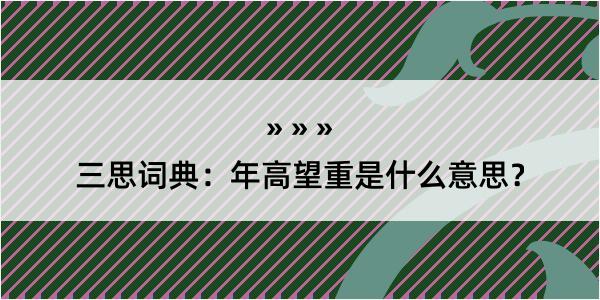 » » »

三思词典：年高望重是什么意思？